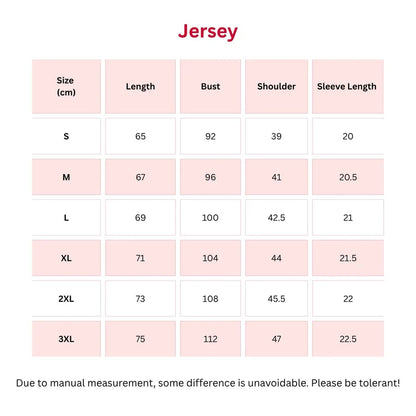 Jersey

| Size (cm) | Length | Bust | Shoulder | Sleeve Length |
|---|---|---|---|---|
| S | 65 | 92 | 39 | 20 |
| M | 67 | 96 | 41 | 20.5 |
| L | 69 | 100 | 42.5 | 21 |
| XL | 71 | 104 | 44 | 21.5 |
| 2XL | 73 | 108 | 45.5 | 22 |
| 3XL | 75 | 112 | 47 | 22.5 |

Due to manual measurement, some difference is unavoidable. Please be tolerant!